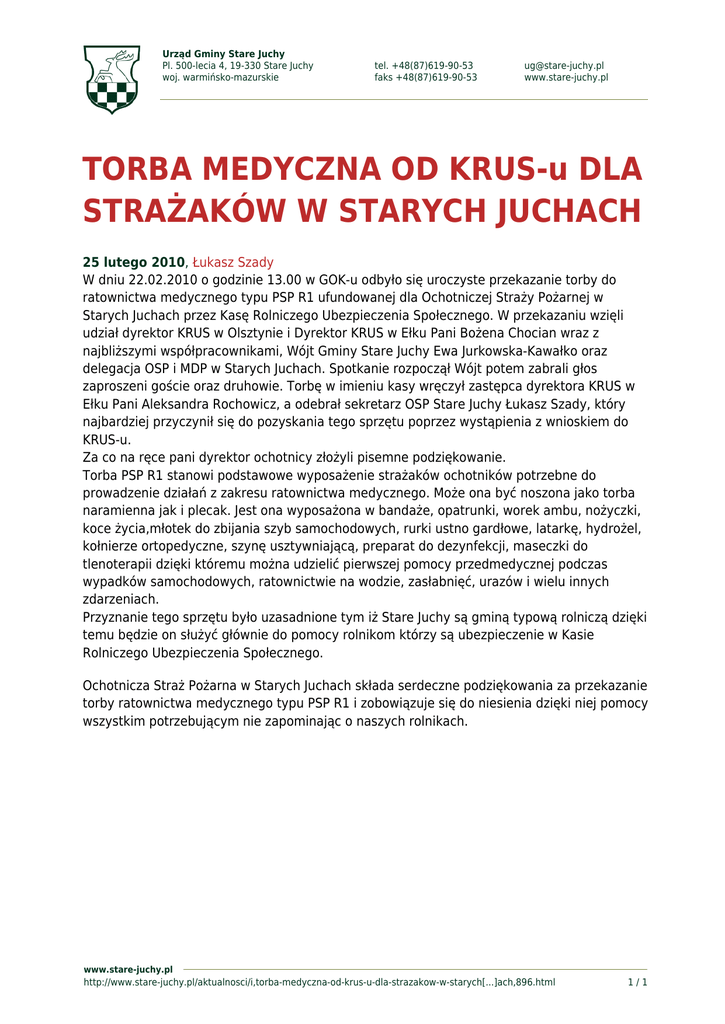 Urząd Gminy Stare Juchy
Pl. 500-lecia 4, 19-330 Stare Juchy
woj. warmińsko-mazurskie

tel. +48(87)619-90-53
faks +48(87)619-90-53

ug@stare-juchy.pl
www.stare-juchy.pl

TORBA MEDYCZNA OD KRUS-u DLA STRAŻAKÓW W STARYCH JUCHACH

25 lutego 2010, Łukasz Szady
W dniu 22.02.2010 o godzinie 13.00 w GOK-u odbyło się uroczyste przekazanie torby do ratownictwa medycznego typu PSP R1 ufundowanej dla Ochotniczej Straży Pożarnej w Starych Juchach przez Kasę Rolniczego Ubezpieczenia Społecznego. W przekazaniu wzięli udział dyrektor KRUS w Olsztynie i Dyrektor KRUS w Ełku Pani Bożena Chocian wraz z najbliższymi współpracownikami, Wójt Gminy Stare Juchy Ewa Jurkowska-Kawałko oraz delegacja OSP i MDP w Starych Juchach. Spotkanie rozpoczął Wójt potem zabrali głos zaproszeni goście oraz druhowie. Torbę w imieniu kasy wręczył zastępca dyrektora KRUS w Ełku Pani Aleksandra Rochowicz, a odebrał sekretarz OSP Stare Juchy Łukasz Szady, który najbardziej przyczynił się do pozyskania tego sprzętu poprzez wystąpienia z wnioskiem do KRUS-u.
Za co na ręce pani dyrektor ochotnicy złożyli pisemne podziękowanie.
Torba PSP R1 stanowi podstawowe wyposażenie strażaków ochotników potrzebne do prowadzenie działań z zakresu ratownictwa medycznego. Może ona być noszona jako torba naramienna jak i plecak. Jest ona wyposażona w bandaże, opatrunki, worek ambu, nożyczki, koce życia,młotek do zbijania szyb samochodowych, rurki ustno gardłowe, latarkę, hydrożel, kołnierze ortopedyczne, szynę usztywniającą, preparat do dezynfekcji, maseczki do tlenoterapii dzięki któremu można udzielić pierwszej pomocy przedmedycznej podczas wypadków samochodowych, ratownictwie na wodzie, zasłabnięć, urazów i wielu innych zdarzeniach.
Przyznanie tego sprzętu było uzasadnione tym iż Stare Juchy są gminą typową rolniczą dzięki temu będzie on służyć głównie do pomocy rolnikom którzy są ubezpieczenie w Kasie Rolniczego Ubezpieczenia Społecznego.

Ochotnicza Straż Pożarna w Starych Juchach składa serdeczne podziękowania za przekazanie torby ratownictwa medycznego typu PSP R1 i zobowiązuje się do niesienia dzięki niej pomocy wszystkim potrzebującym nie zapominając o naszych rolnikach.

www.stare-juchy.pl
http://www.stare-juchy.pl/aktualnosci/i,torba-medyczna-od-krus-u-dla-strazakow-w-starych[...]ach,896.html 1 / 1